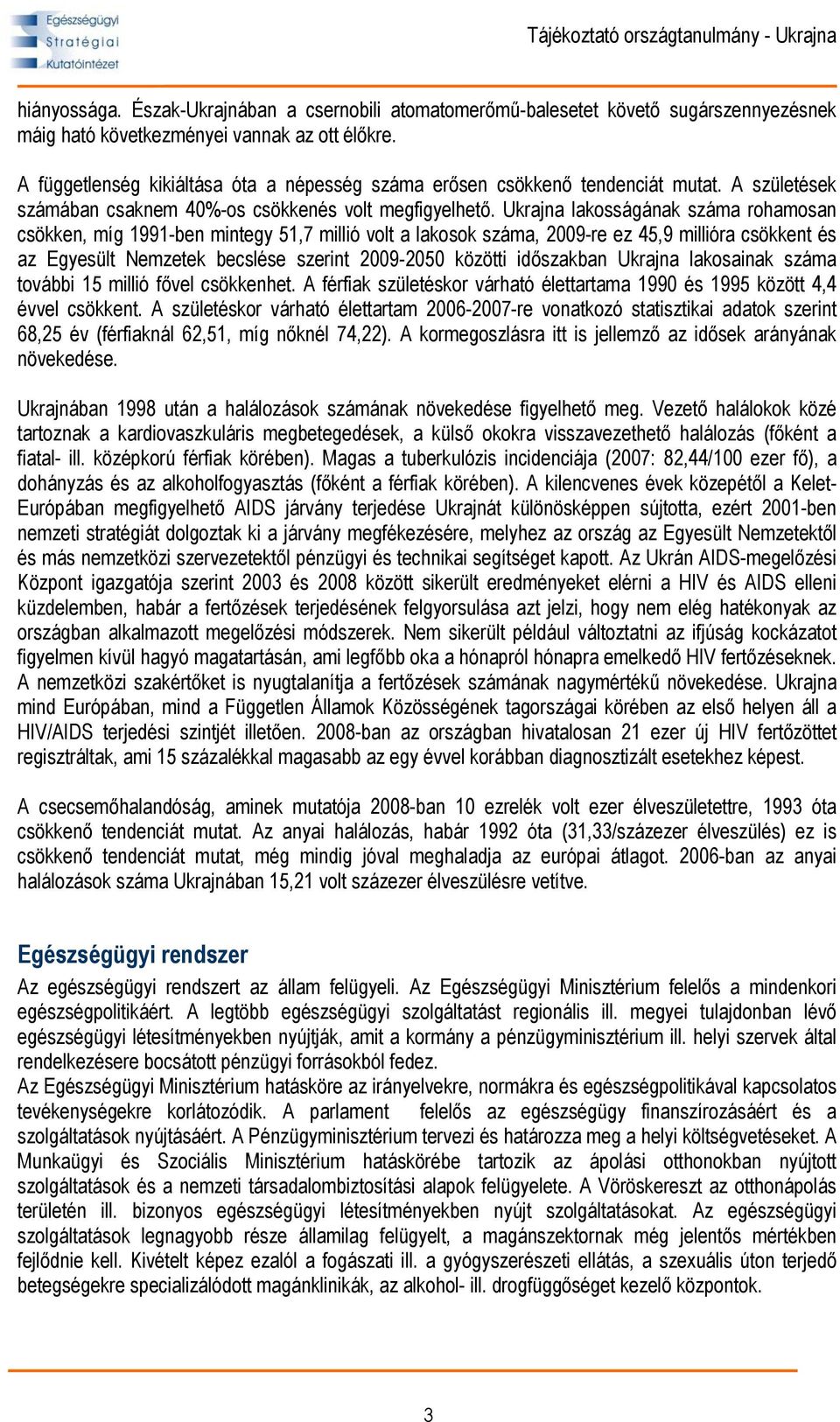 Egészségügyi Stratégiai Kutatóintézet

Tájékoztató országtanulmány - Ukrajna

hiányossága. Észak-Ukrajnában a csernobili atomatomerőmű-balesetet követő sugárszennyezésnek máig ható következményei vannak az ott élőkre.

A függetlenség kikiáltása óta a népesség száma erősen csökkenő tendenciát mutat. A születések számában csaknem 40%-os csökkenés volt megfigyelhető. Ukrajna lakosságának száma rohamosan csökken, míg 1991-ben mintegy 51,7 millió volt a lakosok száma, 2009-re ez 45,9 millióra csökkent és az Egyesült Nemzetek becslése szerint 2009-2050 közötti időszakban Ukrajna lakosainak száma további 15 millió fővel csökkenhet. A férfiak születéskor várható élettartama 1990 és 1995 között 4,4 évvel csökkent. A születéskor várható élettartam 2006-2007-re vonatkozó statisztikai adatok szerint 68,25 év (férfiaknál 62,51, míg nőknél 74,22). A kormegoszlásra itt is jellemző az idősek arányának növekedése.

Ukrajnában 1998 után a halálozások számának növekedése figyelhető meg. Vezető halálokok közé tartoznak a kardiovaszkuláris megbetegedések, a külső okokra visszavezethető halálozás (főként a fiatal- ill. középkorú férfiak körében). Magas a tuberkulózis incidenciája (2007: 82,44/100 ezer fő), a dohányzás és az alkoholfogyasztás (főként a férfiak körében). A kilencvenes évek közepétől a Kelet-Európában megfigyelhető AIDS járvány terjedése Ukrajnát különösképpen sújtotta, ezért 2001-ben nemzeti stratégiát dolgoztak ki a járvány megfékezésére, melyhez az ország az Egyesült Nemzetektől és más nemzetközi szervezetektől pénzügyi és technikai segítséget kapott. Az Ukrán AIDS-megelőzési Központ igazgatója szerint 2003 és 2008 között sikerült eredményeket elérni a HIV és AIDS elleni küzdelemben, habár a fertőzések terjedésének felgyorsulása azt jelzi, hogy nem elég hatékonyak az országban alkalmazott megelőzési módszerek. Nem sikerült például változtatni az ifjúság kockázatot figyelmen kívül hagyó magatartásán, ami legfőbb oka a hónapról hónapra emelkedő HIV fertőzéseknek. A nemzetközi szakértőket is nyugtalanítja a fertőzések számának nagymértékű növekedése. Ukrajna mind Európában, mind a Független Államok Közösségének tagországai körében az első helyen áll a HIV/AIDS terjedési szintjét illetően. 2008-ban az országban hivatalosan 21 ezer új HIV fertőzöttet regisztráltak, ami 15 százalékkal magasabb az egy évvel korábban diagnosztizált esetekhez képest.

A csecsemőhalandóság, aminek mutatója 2008-ban 10 ezrelék volt ezer élveszületettre, 1993 óta csökkenő tendenciát mutat. Az anyai halálozás, habár 1992 óta (31,33/százezer élveszülés) ez is csökkenő tendenciát mutat, még mindig jóval meghaladja az európai átlagot. 2006-ban az anyai halálozások száma Ukrajnában 15,21 volt százezer élveszülésre vetítve.

Egészségügyi rendszer

Az egészségügyi rendszert az állam felügyeli. Az Egészségügyi Minisztérium felelős a mindenkori egészségpolitikáért. A legtöbb egészségügyi szolgáltatást regionális ill. megyei tulajdonban lévő egészségügyi létesítményekben nyújtják, amit a kormány a pénzügyminisztérium ill. helyi szervek által rendelkezésere bocsátott pénzügyi forrásokból fedez.
Az Egészségügyi Minisztérium hatásköre az irányelvekre, normákra és egészségpolitikával kapcsolatos tevékenységekre korlátozódik. A parlament felelős az egészségügy finanszírozásáért és a szolgáltatások nyújtásáért. A Pénzügyminisztérium tervezi és határozza meg a helyi költségvetéseket. A Munkaügyi és Szociális Minisztérium hatáskörébe tartozik az ápolási otthonokban nyújtott szolgáltatások és a nemzeti társadalombiztosítási alapok felügyelete. A Vöröskereszt az otthonápolás területén ill. bizonyos egészségügyi létesítményekben nyújt szolgáltatásokat. Az egészségügyi szolgáltatások legnagyobb része államilag felügyelt, a magánszektornak még jelentős mértékben fejlődnie kell. Kivételt képez ezalól a fogászati ill. a gyógyszerészeti ellátás, a szexuális úton terjedő betegségekre specializálódott magánklinikák, az alkohol- ill. drogfüggőséget kezelő központok.

3